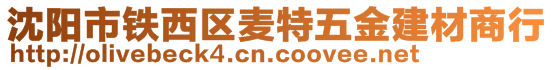 沈阳市铁西区麦特五金建材商行
http://olivebeck4.cn.coovee.net